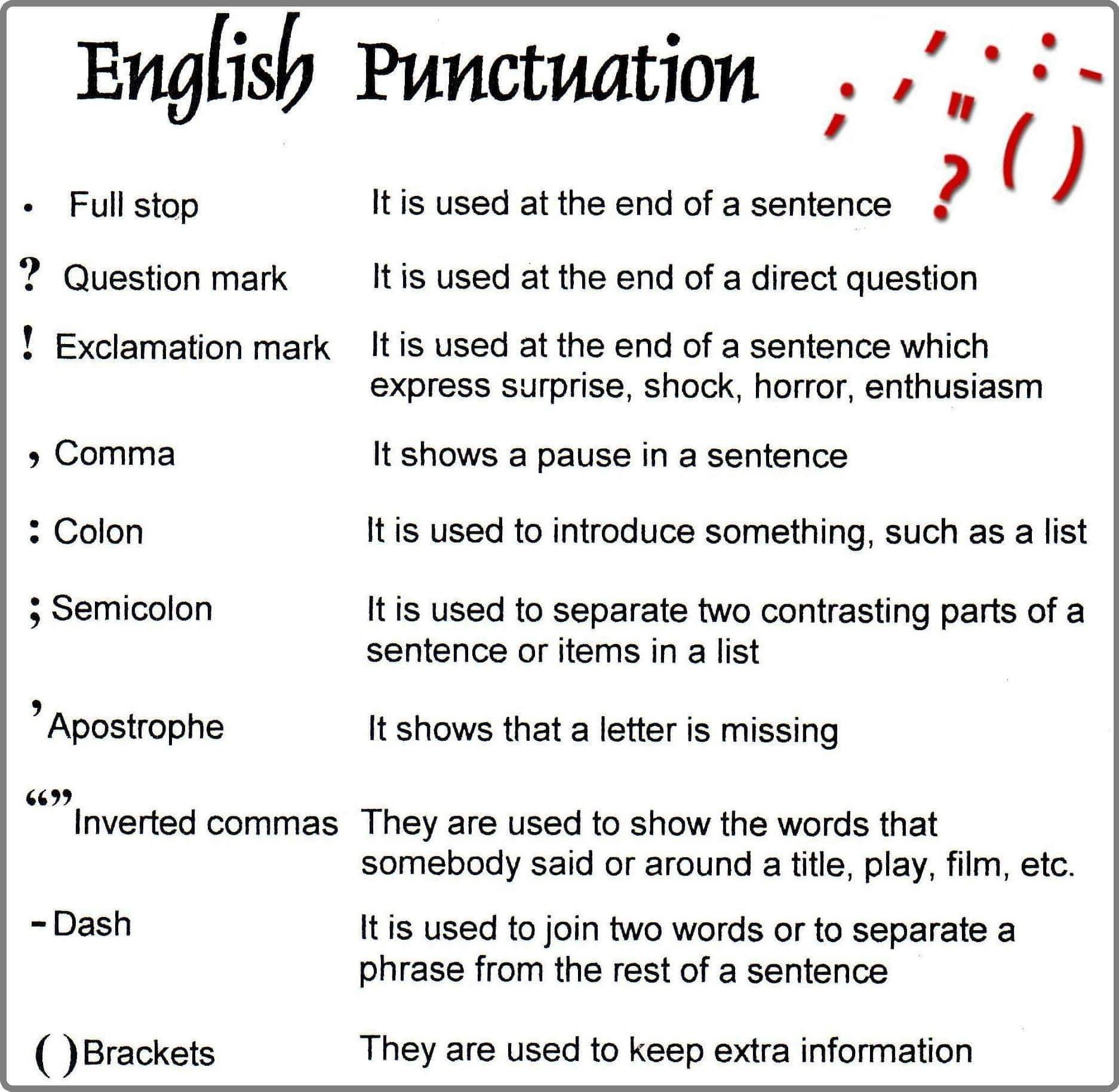 English Punctuation

. Full stop It is used at the end of a sentence

? Question mark It is used at the end of a direct question

! Exclamation mark It is used at the end of a sentence which express surprise, shock, horror, enthusiasm

, Comma It shows a pause in a sentence

: Colon It is used to introduce something, such as a list

; Semicolon It is used to separate two contrasting parts of a sentence or items in a list

' Apostrophe It shows that a letter is missing

"" Inverted commas They are used to show the words that somebody said or around a title, play, film, etc.

- Dash It is used to join two words or to separate a phrase from the rest of a sentence

( ) Brackets They are used to keep extra information